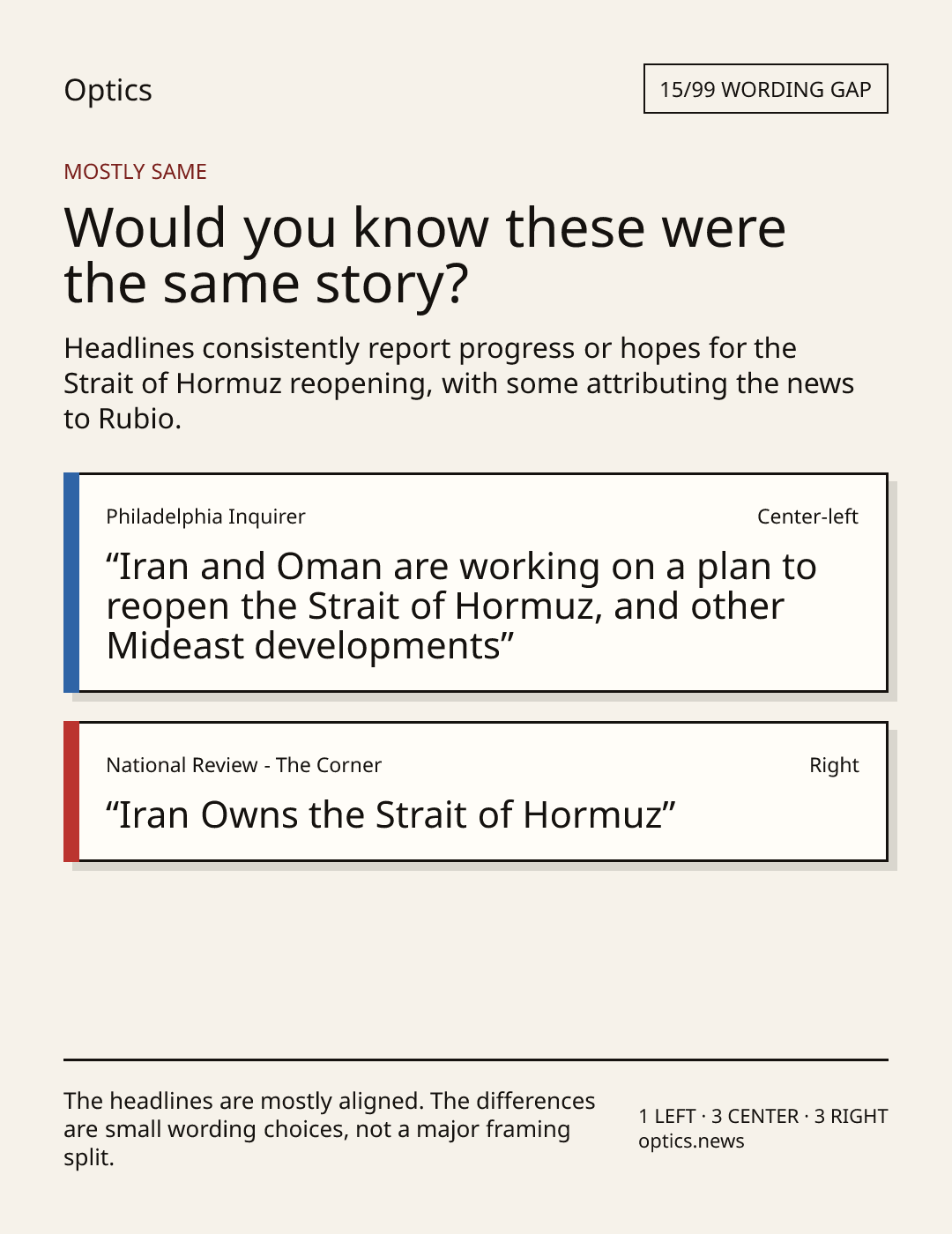 Optics

15/99 WORDING GAP

MOSTLY SAME

Would you know these were the same story?

Headlines consistently report progress or hopes for the Strait of Hormuz reopening, with some attributing the news to Rubio.

Philadelphia Inquirer

Center-left

“Iran and Oman are working on a plan to reopen the Strait of Hormuz, and other Mideast developments”

National Review - The Corner

Right

“Iran Owns the Strait of Hormuz”

The headlines are mostly aligned. The differences are small wording choices, not a major framing split.

1 LEFT · 3 CENTER · 3 RIGHT
optics.news